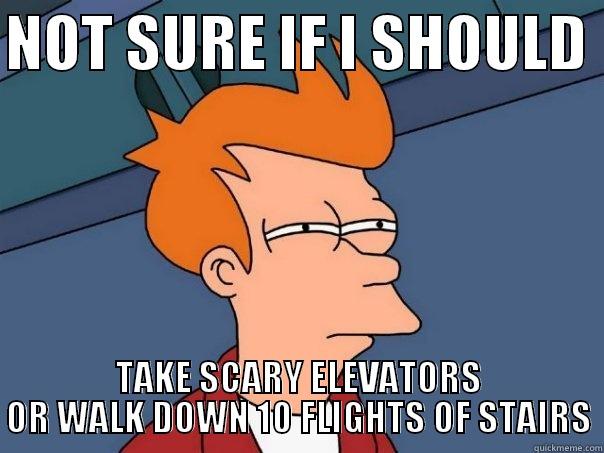 NOT SURE IF I SHOULD

TAKE SCARY ELEVATORS OR WALK DOWN 10 FLIGHTS OF STAIRS

quickmeme.com